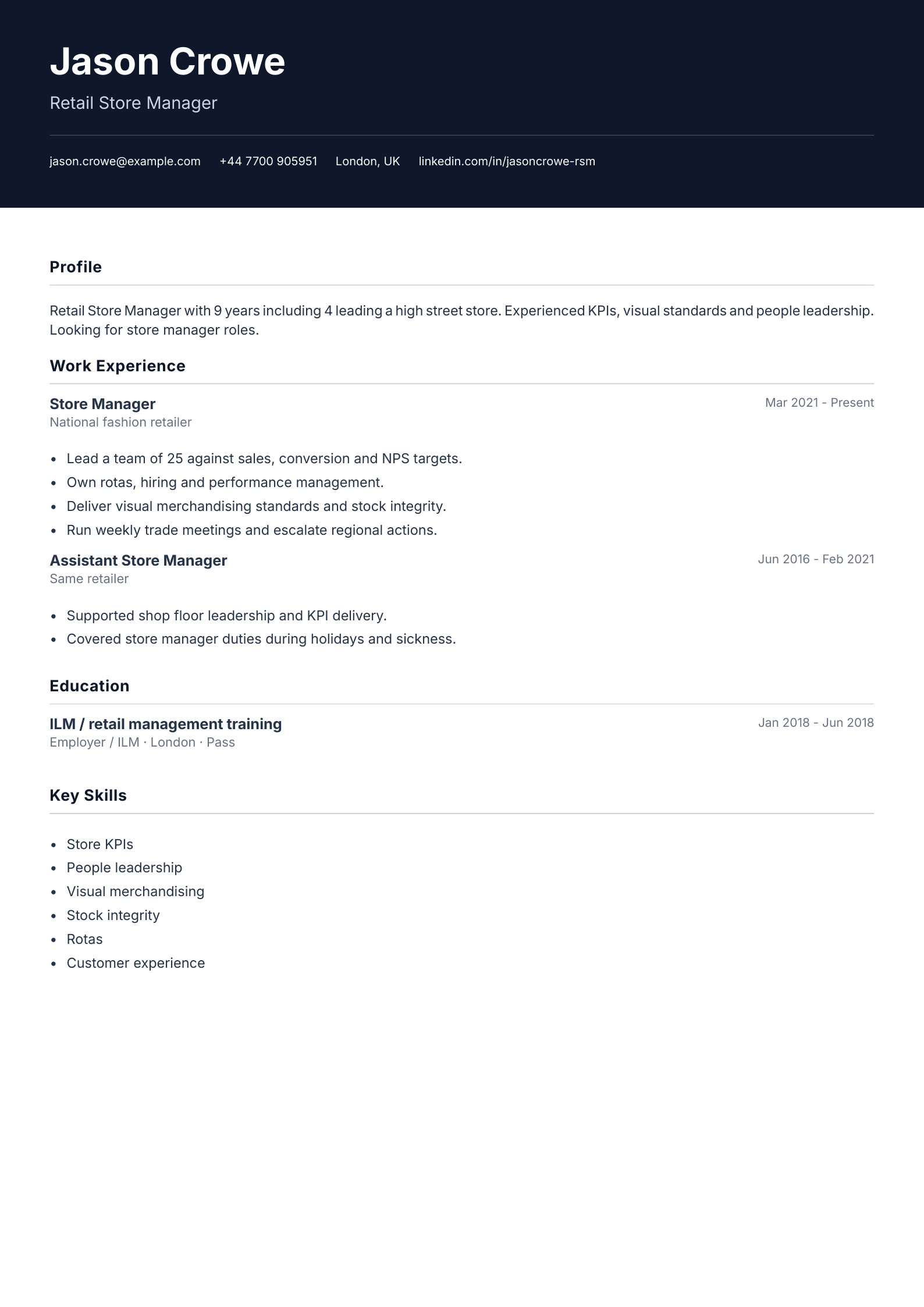 Jason Crowe

Retail Store Manager

jason.crowe@example.com +44 7700 905951 London, UK linkedin.com/in/jasoncrowe-rsm

Profile

Retail Store Manager with 9 years including 4 leading a high street store. Experienced KPIs, visual standards and people leadership. Looking for store manager roles.

Work Experience

Store Manager
Mar 2021 - Present
National fashion retailer

- Lead a team of 25 against sales, conversion and NPS targets.
- Own rotas, hiring and performance management.
- Deliver visual merchandising standards and stock integrity.
- Run weekly trade meetings and escalate regional actions.

Assistant Store Manager
Jun 2016 - Feb 2021
Same retailer

- Supported shop floor leadership and KPI delivery.
- Covered store manager duties during holidays and sickness.

Education

ILM / retail management training
Jan 2018 - Jun 2018
Employer / ILM · London · Pass

Key Skills

- Store KPIs
- People leadership
- Visual merchandising
- Stock integrity
- Rotas
- Customer experience